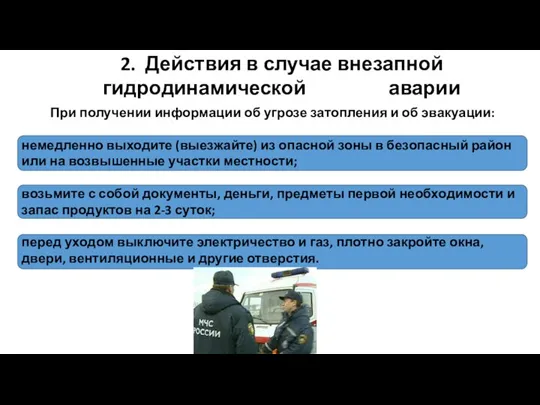 2. Действия в случае внезапной гидродинамической аварии

При получении информации об угрозе затопления и об эвакуации:

немедленно выходите (выезжайте) из опасной зоны в безопасный район или на возвышенные участки местности;

возьмите с собой документы, деньги, предметы первой необходимости и запас продуктов на 2-3 суток;

перед уходом выключите электричество и газ, плотно закройте окна, двери, вентиляционные и другие отверстия.

МЧС РОССИИ